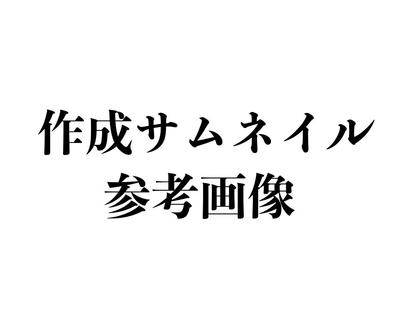 作成サムネイル
参考画像